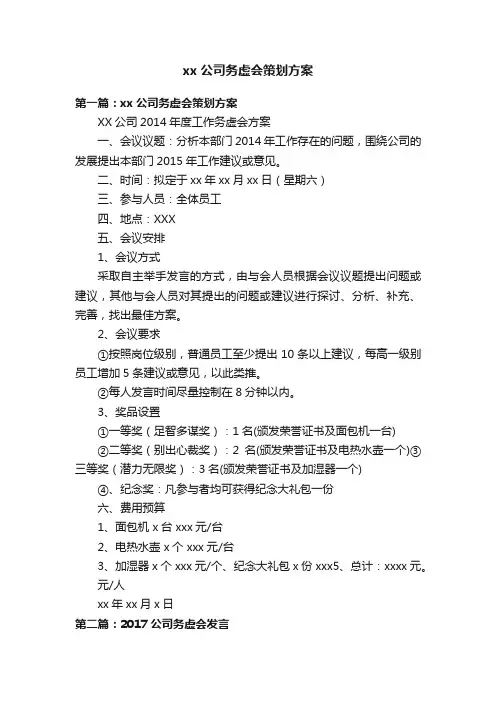 xx 公司务虚会策划方案

第一篇：xx 公司务虚会策划方案

XX 公司 2014 年度工作务虚会方案

一、会议议题：分析本部门 2014 年工作存在的问题，围绕公司的发展提出本部门 2015 年工作建议或意见。

二、时间：拟定于 xx 年 xx 月 xx 日（星期六）

三、参与人员：全体员工

四、地点：XXX

五、会议安排

1、会议方式

采取自主举手发言的方式，由与会人员根据会议议题提出问题或建议，其他与会人员对其提出的问题或建议进行探讨、分析、补充、完善，找出最佳方案。

2、会议要求

①按照岗位级别，普通员工至少提出 10 条以上建议，每高一级别员工增加 5 条建议或意见，以此类推。

②每人发言时间尽量控制在 8 分钟以内。

3、奖品设置

①一等奖（足智多谋奖）：1 名(颁发荣誉证书及面包机一台)

②二等奖（别出心裁奖）：2 名(颁发荣誉证书及电热水壶一个)③三等奖（潜力无限奖）：3 名(颁发荣誉证书及加湿器一个)

④、纪念奖：凡参与者均可获得纪念大礼包一份

六、费用预算

1、面包机 x 台 xxx 元/台

2、电热水壶 x 个 xxx 元/台

3、加湿器 x 个 xxx 元/个、纪念大礼包 x 份 xxx5、总计：xxxx 元。元/人

xx 年 xx 月 x 日

第二篇：2017 公司务虚会发言